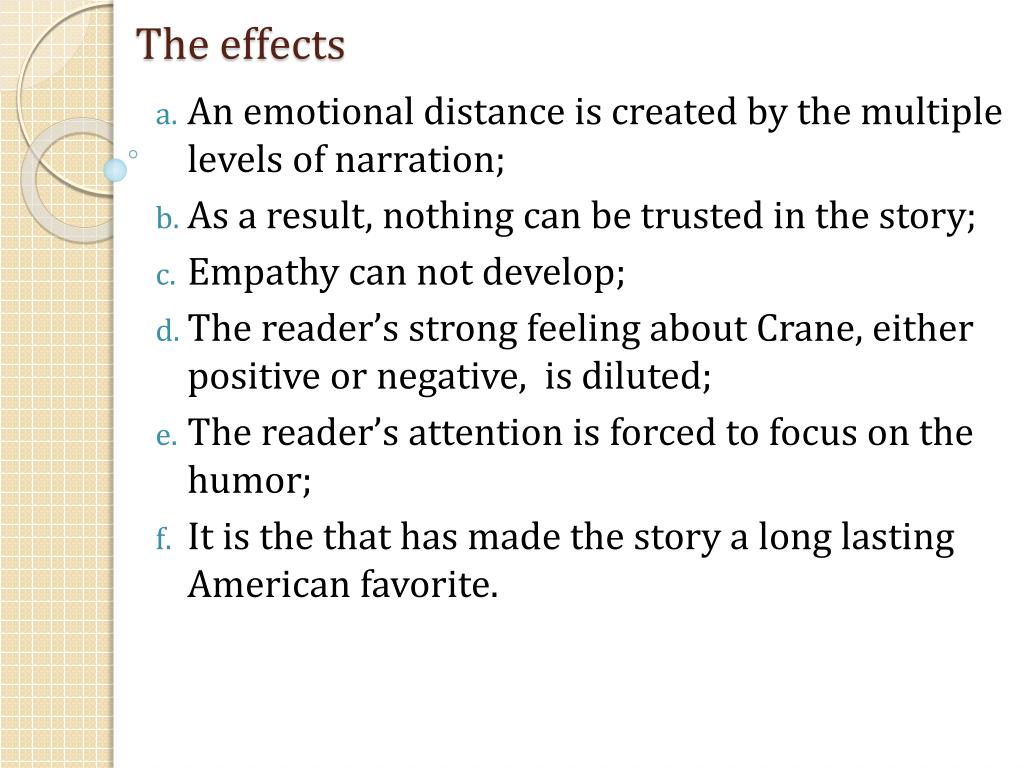 The effects

a. An emotional distance is created by the multiple levels of narration;

b. As a result, nothing can be trusted in the story;

c. Empathy can not develop;

d. The reader's strong feeling about Crane, either positive or negative,  is diluted;

e. The reader's attention is forced to focus on the humor;

f. It is the that has made the story a long lasting American favorite.